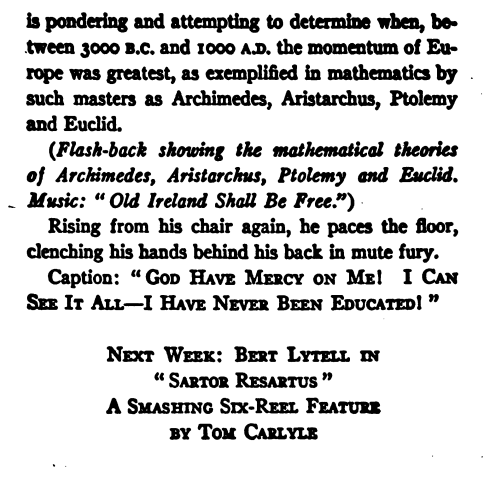 is pondering and attempting to determine when, between 3000 B.C. and 1000 A.D. the momentum of Europe was greatest, as exemplified in mathematics by such masters as Archimedes, Aristarchus, Ptolemy and Euclid.

(Flash-back showing the mathematical theories of Archimedes, Aristarchus, Ptolemy and Euclid. Music: "Old Ireland Shall Be Free.")

Rising from his chair again, he paces the floor, clenching his hands behind his back in mute fury.

Caption: "GOD HAVE MERCY ON ME! I CAN SEE IT ALL—I HAVE NEVER BEEN EDUCATED!"

NEXT WEEK: BERT LYTELL IN
"SARTOR RESARTUS"
A SMASHING SIX-REEL FEATURE
BY TOM CARLYLE